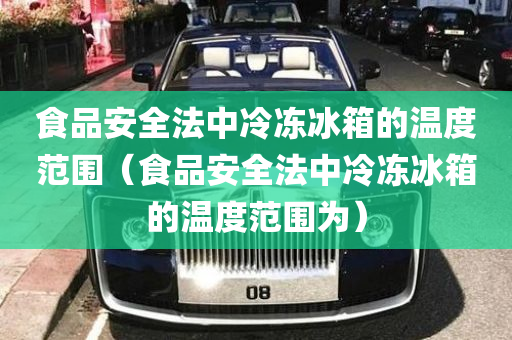 食品安全法中冷冻冰箱的温度范围（食品安全法中冷冻冰箱的温度范围为）

08